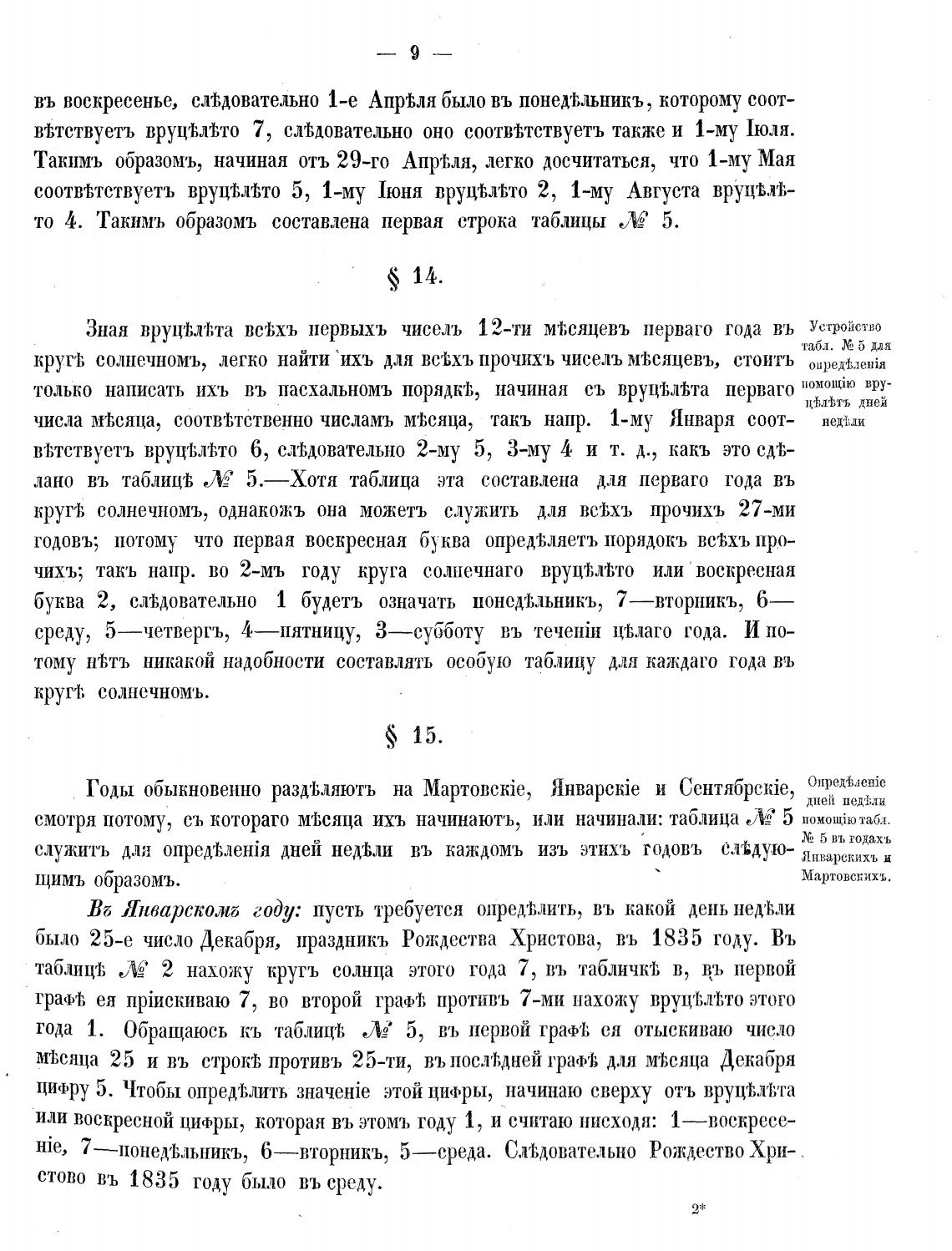 — 9 —

въ воскресенье, слѣдовательно 1-е Апрѣля было въ понедѣльникъ, которому соотвѣтствуетъ вруцѣлѣто 7, слѣдовательно оно соотвѣтствуетъ также и 1-му Іюля. Такимъ образомъ, начиная отъ 29-го Апрѣля, легко досчитаться, что 1-му Мая соотвѣтствуетъ вруцѣлѣто 5, 1-му Іюня вруцѣлѣто 2, 1-му Августа вруцѣлѣто 4. Такимъ образомъ составлена первая строка таблицы № 5.

§ 14.

Устройство табл. № 5 для опредѣленія помощію вруцѣлѣтъ дней недѣли

Зная вруцѣлѣта всѣхъ первыхъ чиселъ 12-ти мѣсяцевъ перваго года въ кругѣ солнечномъ, легко найти ихъ для всѣхъ прочихъ чиселъ мѣсяцевъ, стоитъ только написать ихъ въ пасхальномъ порядкѣ, начиная съ вруцѣлѣта перваго числа мѣсяца, соотвѣтственно числамъ мѣсяца, такъ напр. 1-му Января соотвѣтствуетъ вруцѣлѣто 6, слѣдовательно 2-му 5, 3-му 4 и т. д., какъ это сдѣлано въ таблицѣ № 5.—Хотя таблица эта составлена для перваго года въ кругѣ солнечномъ, однакожъ она можетъ служить для всѣхъ прочихъ 27-ми годовъ; потому что первая воскресная буква опредѣляетъ порядокъ всѣхъ прочихъ; такъ напр. во 2-мъ году круга солнечнаго вруцѣлѣто или воскресная буква 2, слѣдовательно 1 будетъ означать понедѣльникъ, 7—вторникъ, 6—среду, 5—четвергъ, 4—пятницу, 3—субботу въ теченіи цѣлаго года. И потому нѣтъ никакой надобности составлять особую таблицу для каждаго года въ кругѣ солнечномъ.

§ 15.

Опредѣленіе дней недѣли помощію табл. № 5 въ годахъ Январскихъ и Мартовскихъ.

Годы обыкновенно раздѣляютъ на Мартовскіе, Январскіе и Сентябрскіе, смотря потому, съ котораго мѣсяца ихъ начинаютъ, или начинали: таблица № 5 служитъ для опредѣленія дней недѣли въ каждомъ изъ этихъ годовъ слѣдующимъ образомъ.

Въ Январскомъ году: пусть требуется опредѣлить, въ какой день недѣли было 25-е число Декабря, праздникъ Рождества Христова, въ 1835 году. Въ таблицѣ № 2 нахожу кругъ солнца этого года 7, въ табличкѣ в, въ первой графѣ ея пріискиваю 7, во второй графѣ противъ 7-ми нахожу вруцѣлѣто этого года 1. Обращаюсь къ таблицѣ № 5, въ первой графѣ ея отыскиваю число мѣсяца 25 и въ строкѣ противъ 25-ти, въ послѣдней графѣ для мѣсяца Декабря цифру 5. Чтобы опредѣлить значеніе этой цифры, начинаю сверху отъ вруцѣлѣта или воскресной цифры, которая въ этомъ году 1, и считаю нисходя: 1—воскресеніе, 7—понедѣльникъ, 6—вторникъ, 5—среда. Слѣдовательно Рождество Христово въ 1835 году было въ среду.

2*